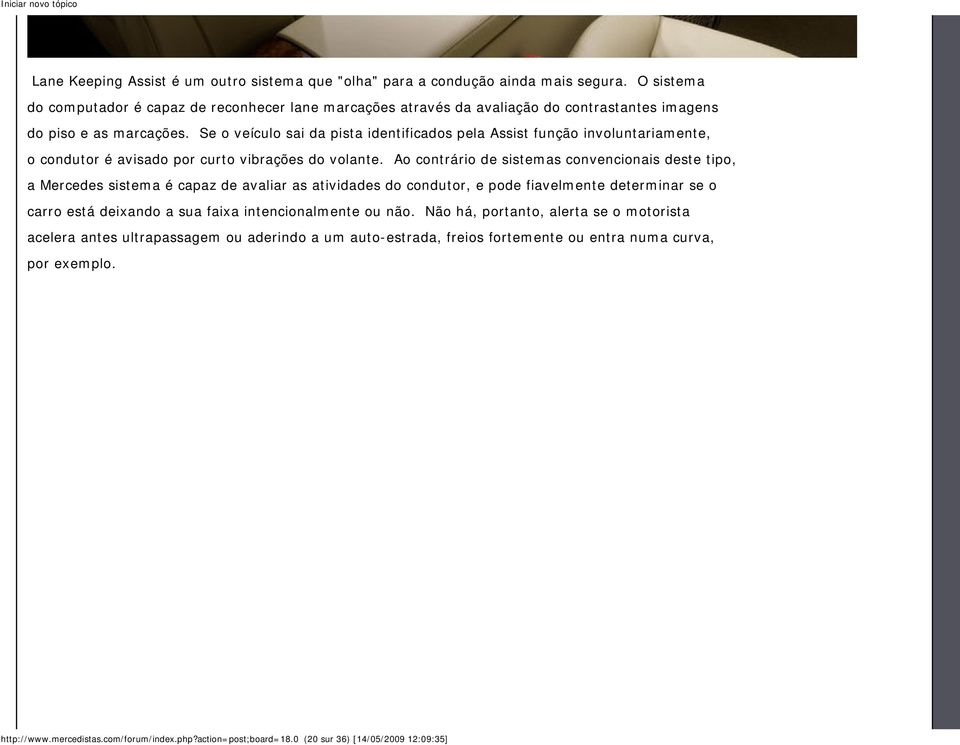 Iniciar novo tópico

Lane Keeping Assist é um outro sistema que "olha" para a condução ainda mais segura. O sistema do computador é capaz de reconhecer lane marcações através da avaliação do contrastantes imagens do piso e as marcações. Se o veículo sai da pista identificados pela Assist função involuntariamente, o condutor é avisado por curto vibrações do volante. Ao contrário de sistemas convencionais deste tipo, a Mercedes sistema é capaz de avaliar as atividades do condutor, e pode fiavelmente determinar se o carro está deixando a sua faixa intencionalmente ou não. Não há, portanto, alerta se o motorista acelera antes ultrapassagem ou aderindo a um auto-estrada, freios fortemente ou entra numa curva, por exemplo.

http://www.mercedistas.com/forum/index.php?action=post;board=18.0 (20 sur 36) [14/05/2009 12:09:35]